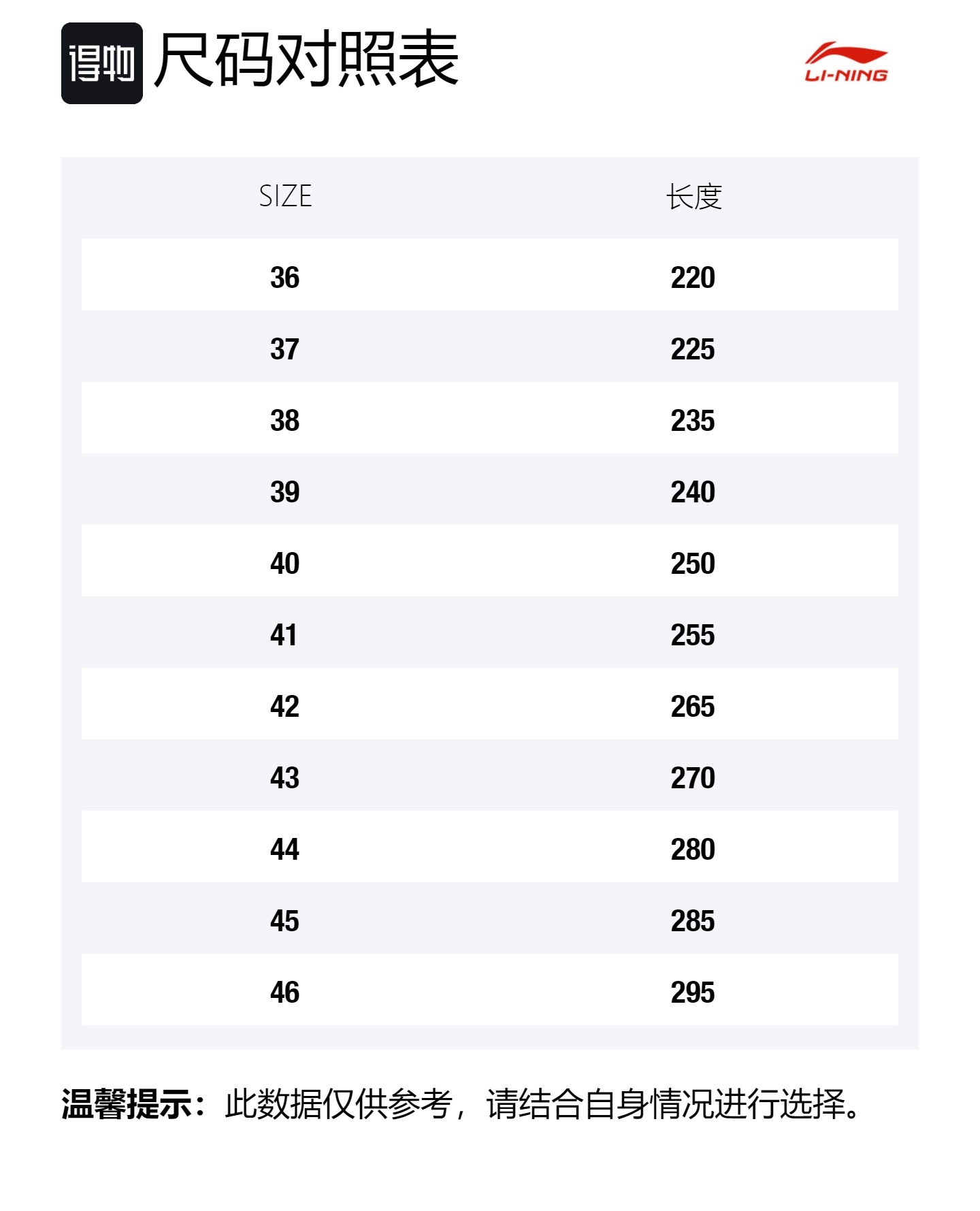 得物 尺码对照表

LI-NING

| SIZE | 长度 |
|---|---|
| 36 | 220 |
| 37 | 225 |
| 38 | 235 |
| 39 | 240 |
| 40 | 250 |
| 41 | 255 |
| 42 | 265 |
| 43 | 270 |
| 44 | 280 |
| 45 | 285 |
| 46 | 295 |

温馨提示：此数据仅供参考，请结合自身情况进行选择。